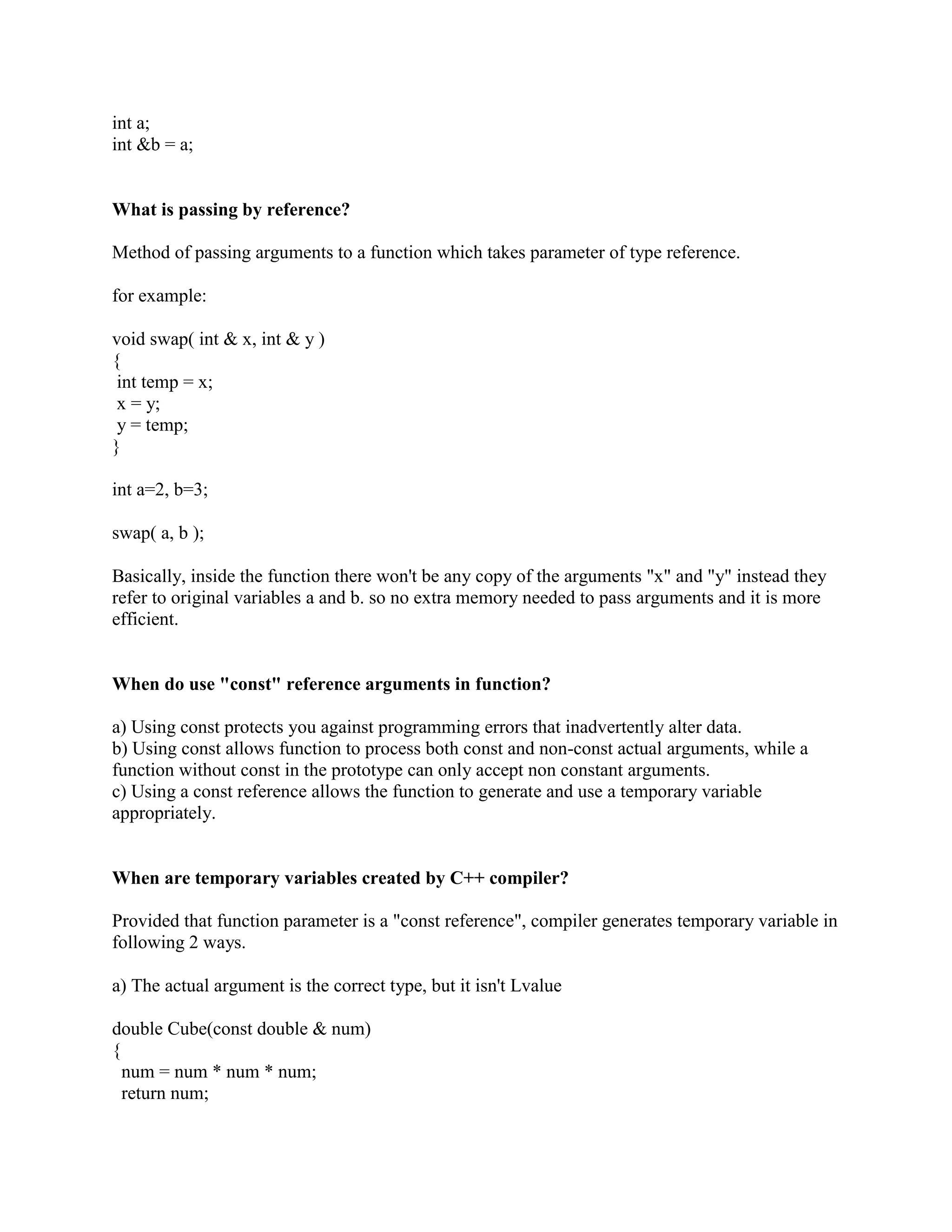 int a;
int &b = a;

**What is passing by reference?**

Method of passing arguments to a function which takes parameter of type reference.

for example:

void swap( int & x, int & y )
{
 int temp = x;
 x = y;
 y = temp;
}

int a=2, b=3;

swap( a, b );

Basically, inside the function there won't be any copy of the arguments "x" and "y" instead they refer to original variables a and b. so no extra memory needed to pass arguments and it is more efficient.

**When do use "const" reference arguments in function?**

a) Using const protects you against programming errors that inadvertently alter data.
b) Using const allows function to process both const and non-const actual arguments, while a function without const in the prototype can only accept non constant arguments.
c) Using a const reference allows the function to generate and use a temporary variable appropriately.

**When are temporary variables created by C++ compiler?**

Provided that function parameter is a "const reference", compiler generates temporary variable in following 2 ways.

a) The actual argument is the correct type, but it isn't Lvalue

double Cube(const double & num)
{
  num = num * num * num;
  return num;